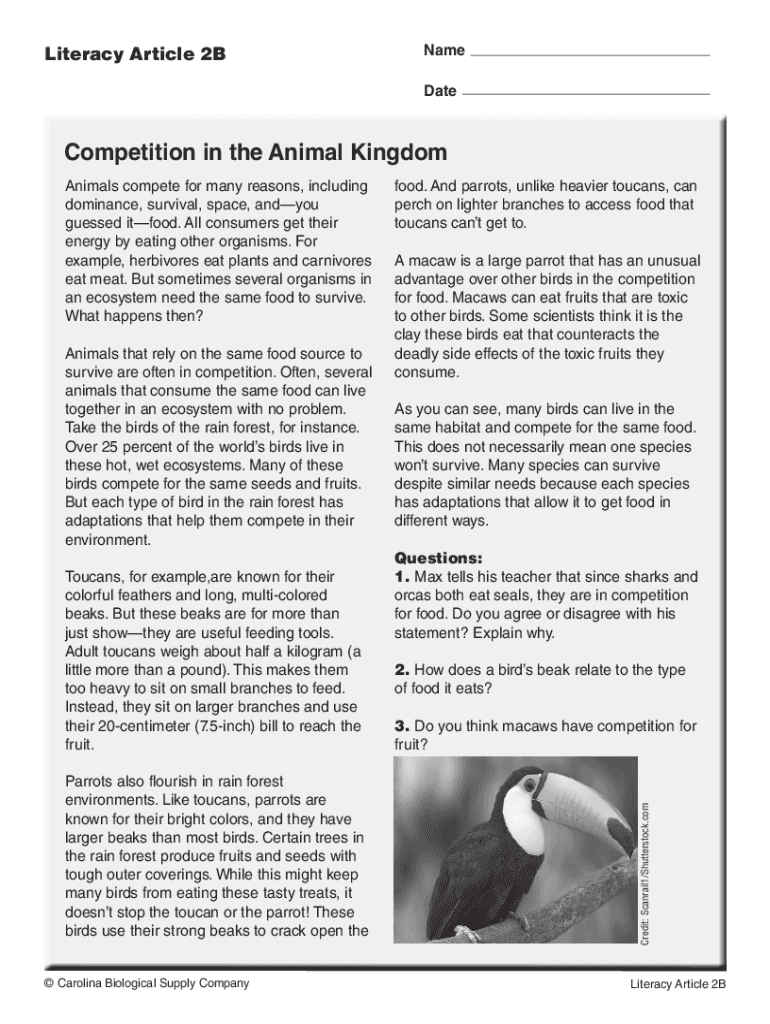 Literacy Article 2B

Name

Date

Competition in the Animal Kingdom

Animals compete for many reasons, including dominance, survival, space, and—you guessed it—food. All consumers get their energy by eating other organisms. For example, herbivores eat plants and carnivores eat meat. But sometimes several organisms in an ecosystem need the same food to survive. What happens then?

Animals that rely on the same food source to survive are often in competition. Often, several animals that consume the same food can live together in an ecosystem with no problem. Take the birds of the rain forest, for instance. Over 25 percent of the world's birds live in these hot, wet ecosystems. Many of these birds compete for the same seeds and fruits. But each type of bird in the rain forest has adaptations that help them compete in their environment.

Toucans, for example,are known for their colorful feathers and long, multi-colored beaks. But these beaks are for more than just show—they are useful feeding tools. Adult toucans weigh about half a kilogram (a little more than a pound). This makes them too heavy to sit on small branches to feed. Instead, they sit on larger branches and use their 20-centimeter (7.5-inch) bill to reach the fruit.

Parrots also flourish in rain forest environments. Like toucans, parrots are known for their bright colors, and they have larger beaks than most birds. Certain trees in the rain forest produce fruits and seeds with tough outer coverings. While this might keep many birds from eating these tasty treats, it doesn't stop the toucan or the parrot! These birds use their strong beaks to crack open the food. And parrots, unlike heavier toucans, can perch on lighter branches to access food that toucans can't get to.

A macaw is a large parrot that has an unusual advantage over other birds in the competition for food. Macaws can eat fruits that are toxic to other birds. Some scientists think it is the clay these birds eat that counteracts the deadly side effects of the toxic fruits they consume.

As you can see, many birds can live in the same habitat and compete for the same food. This does not necessarily mean one species won't survive. Many species can survive despite similar needs because each species has adaptations that allow it to get food in different ways.

Questions:
1. Max tells his teacher that since sharks and orcas both eat seals, they are in competition for food. Do you agree or disagree with his statement? Explain why.

2. How does a bird's beak relate to the type of food it eats?

3. Do you think macaws have competition for fruit?

Credit: Scanrail1/Shutterstock.com

© Carolina Biological Supply Company

Literacy Article 2B